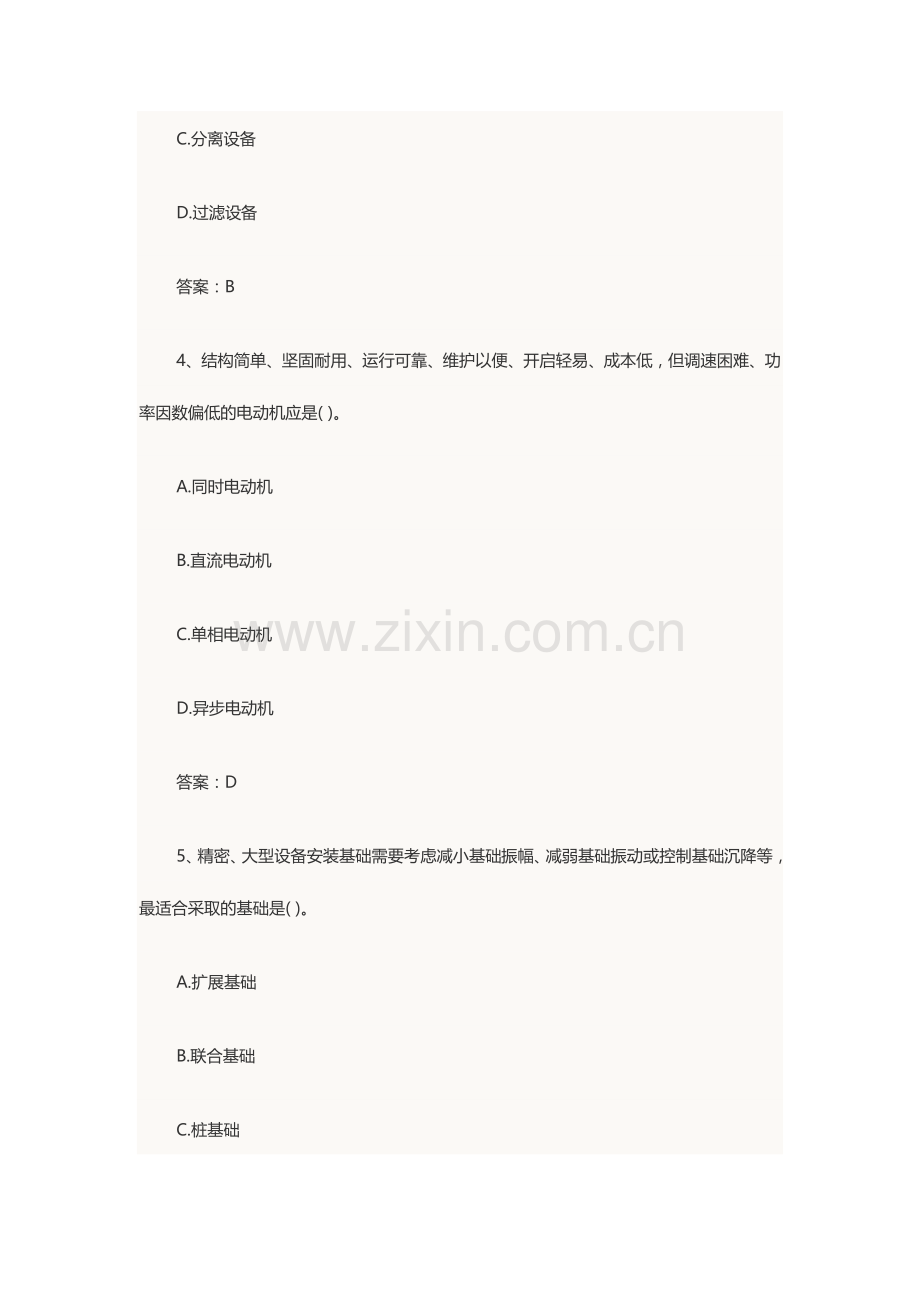 C.分离设备

D.过滤设备

答案：B

4、结构简单、坚固耐用、运行可靠、维护以便、开启轻易、成本低，但调速困难、功率因数偏低的电动机应是( )。

A.同时电动机

B.直流电动机

C.单相电动机

D.异步电动机

答案：D

5、精密、大型设备安装基础需要考虑减小基础振幅、减弱基础振动或控制基础沉降等，最适合采取的基础是( )。

A.扩展基础

B.联合基础

C.桩基础

www.zixin.com.cn